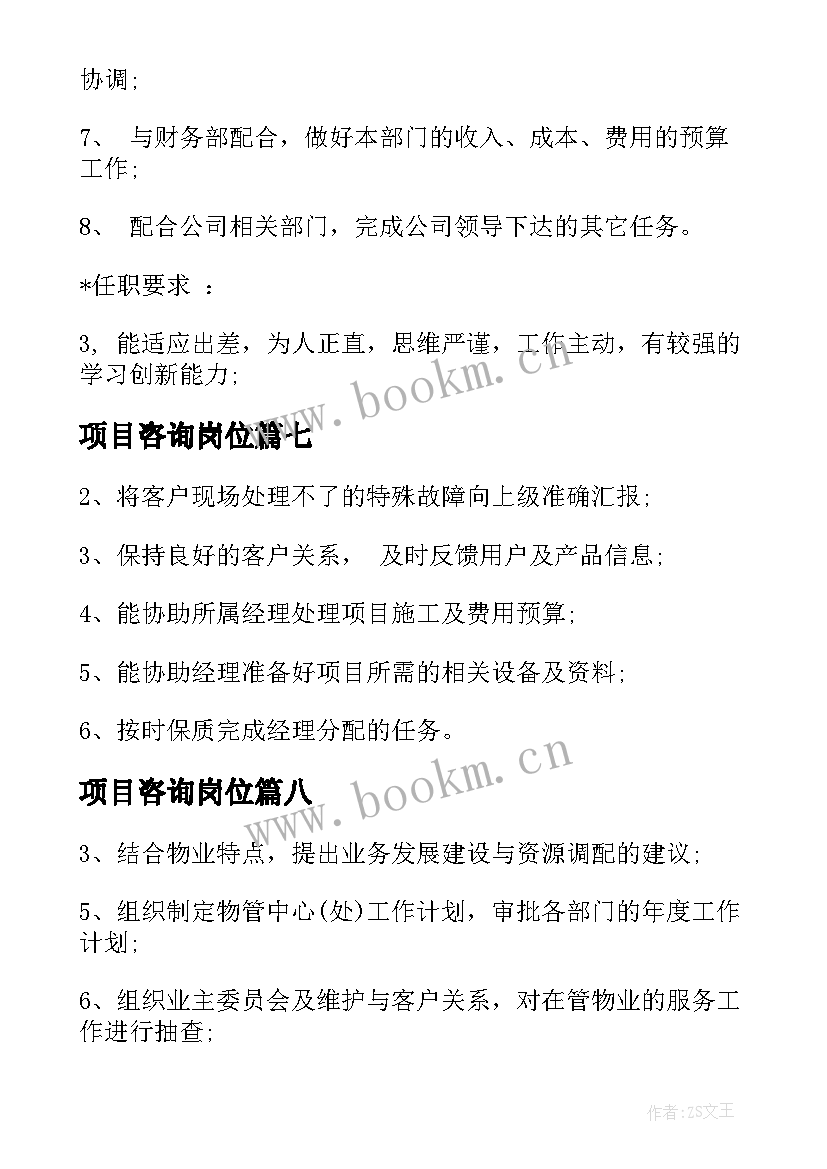 协调;

7、 与财务部配合，做好本部门的收入、成本、费用的预算工作;

8、 配合公司相关部门，完成公司领导下达的其它任务。

*任职要求 ：

3, 能适应出差，为人正直，思维严谨，工作主动，有较强的学习创新能力;

www.bookm.cn

项目咨询岗位篇七

2、将客户现场处理不了的特殊故障向上级准确汇报;

3、保持良好的客户关系， 及时反馈用户及产品信息;

4、能协助所属经理处理项目施工及费用预算;

5、能协助经理准备好项目所需的相关设备及资料;

6、按时保质完成经理分配的任务。

www.bookm.cn

项目咨询岗位篇八

3、结合物业特点，提出业务发展建设与资源调配的建议;

5、组织制定物管中心(处)工作计划，审批各部门的年度工作计划;

6、组织业主委员会及维护与客户关系，对在管物业的服务工作进行抽查;

作者：ZS文王